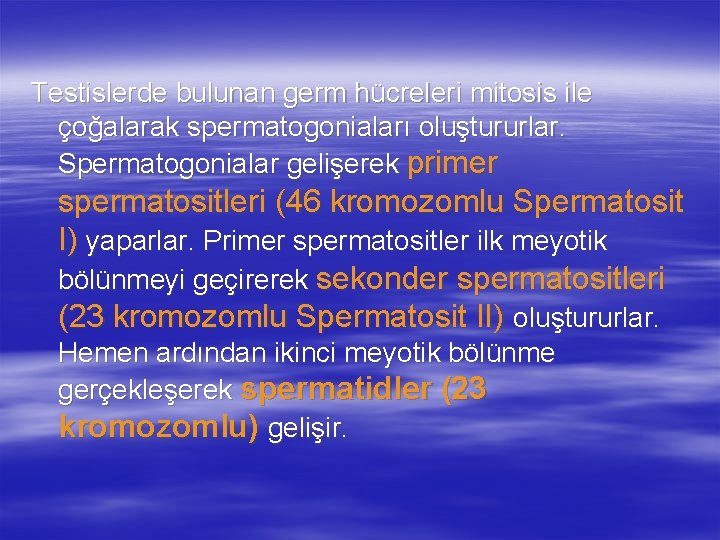 Testislerde bulunan germ hücreleri mitosis ile çoğalarak spermatogoniaları oluştururlar. Spermatogonialar gelişerek primer spermatositleri (46 kromozomlu Spermatosit I) yaparlar. Primer spermatositler ilk meyotik bölünmeyi geçirerek sekonder spermatositleri (23 kromozomlu Spermatosit II) oluştururlar. Hemen ardından ikinci meyotik bölünme gerçekleşerek spermatidler (23 kromozomlu) gelişir.